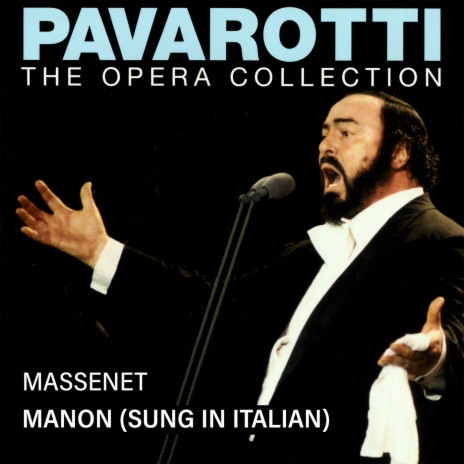 PAVAROTTI
THE OPERA COLLECTION

MASSENET
MANON (SUNG IN ITALIAN)